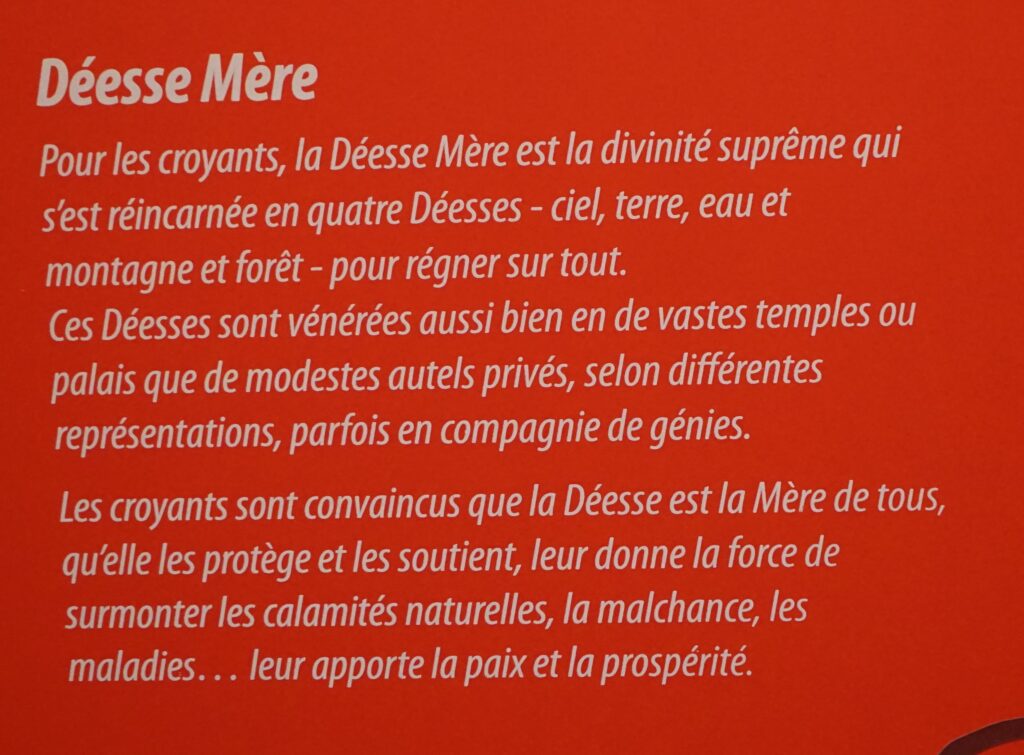 Déesse Mère

Pour les croyants, la Déesse Mère est la divinité suprême qui s'est réincarnée en quatre Déesses - ciel, terre, eau et montagne et forêt - pour régner sur tout.
Ces Déesses sont vénérées aussi bien en de vastes temples ou palais que de modestes autels privés, selon différentes représentations, parfois en compagnie de génies.

Les croyants sont convaincus que la Déesse est la Mère de tous, qu'elle les protège et les soutient, leur donne la force de surmonter les calamités naturelles, la malchance, les maladies... leur apporte la paix et la prospérité.